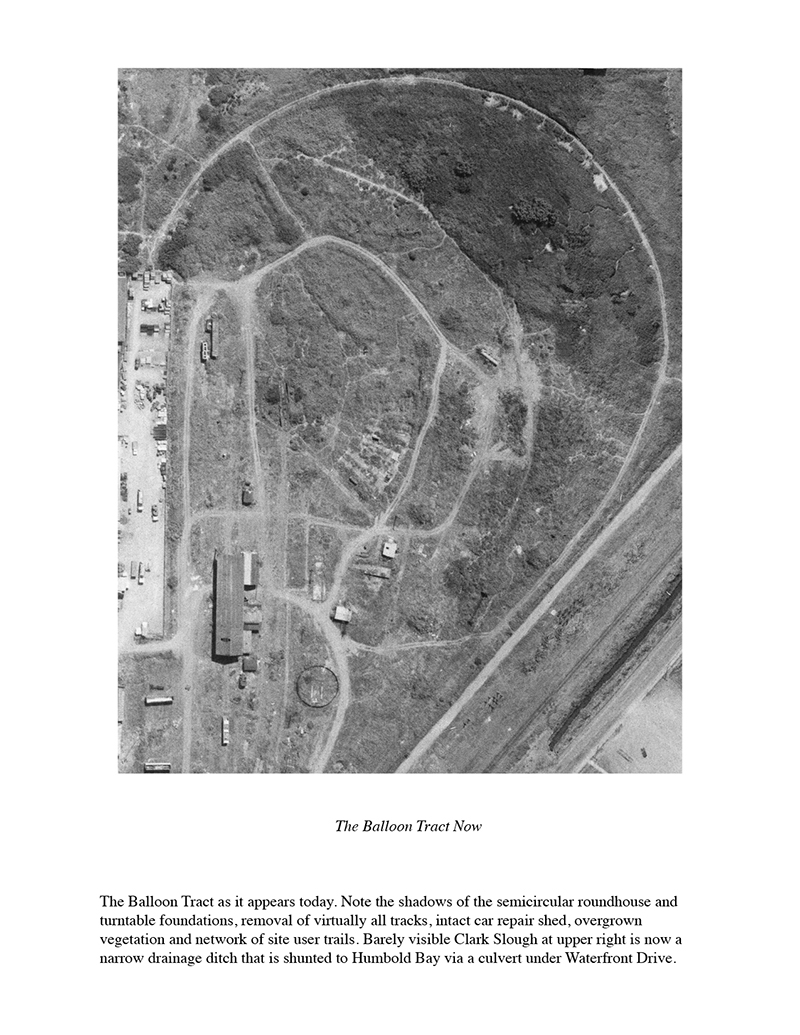 The Balloon Tract Now

The Balloon Tract as it appears today. Note the shadows of the semicircular roundhouse and turntable foundations, removal of virtually all tracks, intact car repair shed, overgrown vegetation and network of site user trails. Barely visible Clark Slough at upper right is now a narrow drainage ditch that is shunted to Humbold Bay via a culvert under Waterfront Drive.